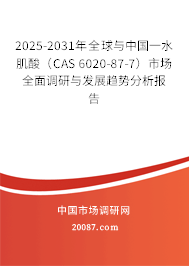 2025-2031年全球与中国一水肌酸（CAS 6020-87-7）市场全面调研与发展趋势分析报告

中国市场调研网

20087.com